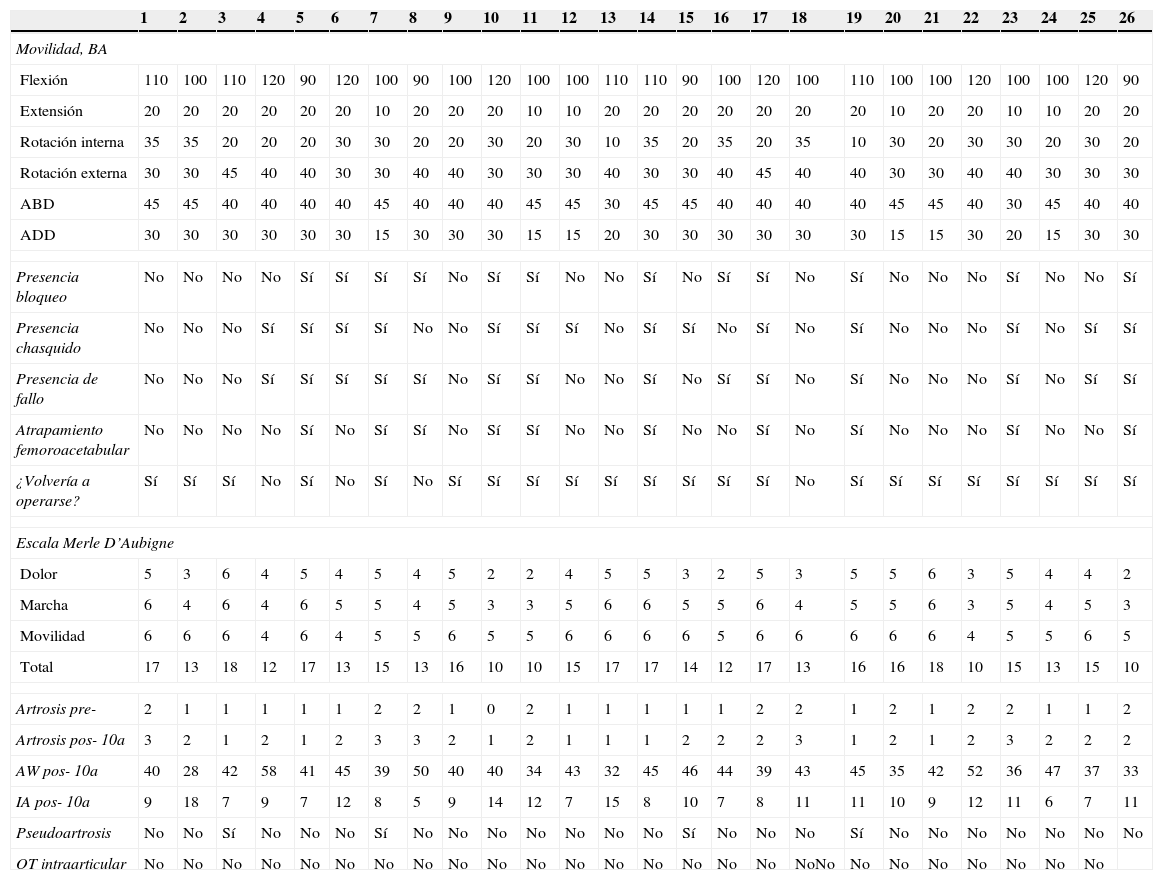 | | 1 | 2 | 3 | 4 | 5 | 6 | 7 | 8 | 9 | 10 | 11 | 12 | 13 | 14 | 15 | 16 | 17 | 18 | 19 | 20 | 21 | 22 | 23 | 24 | 25 | 26 |
|---|---|---|---|---|---|---|---|---|---|---|---|---|---|---|---|---|---|---|---|---|---|---|---|---|---|---|
| Movilidad, BA | | | | | | | | | | | | | | | | | | | | | | | | | | |
| Flexión | 110 | 100 | 110 | 120 | 90 | 120 | 100 | 90 | 100 | 120 | 100 | 100 | 110 | 110 | 90 | 100 | 120 | 100 | 110 | 100 | 100 | 120 | 100 | 100 | 120 | 90 |
| Extensión | 20 | 20 | 20 | 20 | 20 | 20 | 10 | 20 | 20 | 20 | 10 | 10 | 20 | 20 | 20 | 20 | 20 | 20 | 20 | 10 | 20 | 20 | 10 | 10 | 20 | 20 |
| Rotación interna | 35 | 35 | 20 | 20 | 20 | 30 | 30 | 20 | 20 | 30 | 20 | 30 | 10 | 35 | 20 | 35 | 20 | 35 | 10 | 30 | 20 | 30 | 30 | 20 | 30 | 20 |
| Rotación externa | 30 | 30 | 45 | 40 | 40 | 30 | 30 | 40 | 40 | 30 | 30 | 30 | 40 | 30 | 30 | 40 | 45 | 40 | 40 | 30 | 30 | 40 | 40 | 30 | 30 | 30 |
| ABD | 45 | 45 | 40 | 40 | 40 | 40 | 45 | 40 | 40 | 40 | 45 | 45 | 30 | 45 | 45 | 40 | 40 | 40 | 40 | 45 | 45 | 40 | 30 | 45 | 40 | 40 |
| ADD | 30 | 30 | 30 | 30 | 30 | 30 | 15 | 30 | 30 | 30 | 15 | 15 | 20 | 30 | 30 | 30 | 30 | 30 | 30 | 15 | 15 | 30 | 20 | 15 | 30 | 30 |
| Presencia bloqueo | No | No | No | No | Sí | Sí | Sí | Sí | No | Sí | Sí | No | No | Sí | No | Sí | Sí | No | Sí | No | No | No | Sí | No | No | Sí |
| Presencia chasquido | No | No | No | Sí | Sí | Sí | Sí | No | No | Sí | Sí | Sí | No | Sí | Sí | No | Sí | No | Sí | No | No | No | Sí | No | Sí | Sí |
| Presencia de fallo | No | No | No | Sí | Sí | Sí | Sí | Sí | No | Sí | Sí | No | No | Sí | No | Sí | Sí | No | Sí | No | No | No | Sí | No | Sí | Sí |
| Atrapamiento femoroacetabular | No | No | No | No | Sí | No | Sí | Sí | No | Sí | Sí | No | No | Sí | No | No | Sí | No | Sí | No | No | No | Sí | No | No | Sí |
| ¿Volvería a operarse? | Sí | Sí | Sí | No | Sí | No | Sí | No | Sí | Sí | Sí | Sí | Sí | Sí | Sí | Sí | Sí | No | Sí | Sí | Sí | Sí | Sí | Sí | Sí | Sí |
| Escala Merle D'Aubigne | | | | | | | | | | | | | | | | | | | | | | | | | | |
| Dolor | 5 | 3 | 6 | 4 | 5 | 4 | 5 | 4 | 5 | 2 | 2 | 4 | 5 | 5 | 3 | 2 | 5 | 3 | 5 | 5 | 6 | 3 | 5 | 4 | 4 | 2 |
| Marcha | 6 | 4 | 6 | 4 | 6 | 5 | 5 | 4 | 5 | 3 | 3 | 5 | 6 | 6 | 5 | 5 | 6 | 4 | 5 | 5 | 6 | 3 | 5 | 4 | 5 | 3 |
| Movilidad | 6 | 6 | 6 | 4 | 6 | 4 | 5 | 5 | 6 | 5 | 5 | 6 | 6 | 6 | 6 | 5 | 6 | 6 | 6 | 6 | 6 | 4 | 5 | 5 | 6 | 5 |
| Total | 17 | 13 | 18 | 12 | 17 | 13 | 15 | 13 | 16 | 10 | 10 | 15 | 17 | 17 | 14 | 12 | 17 | 13 | 16 | 16 | 18 | 10 | 15 | 13 | 15 | 10 |
| Artrosis pre- | 2 | 1 | 1 | 1 | 1 | 1 | 2 | 2 | 1 | 0 | 2 | 1 | 1 | 1 | 1 | 1 | 2 | 2 | 1 | 2 | 1 | 2 | 2 | 1 | 1 | 2 |
| Artrosis pos- 10a | 3 | 2 | 1 | 2 | 1 | 2 | 3 | 3 | 2 | 1 | 2 | 1 | 1 | 1 | 2 | 2 | 2 | 3 | 1 | 2 | 1 | 2 | 3 | 2 | 2 | 2 |
| AW pos- 10a | 40 | 28 | 42 | 58 | 41 | 45 | 39 | 50 | 40 | 40 | 34 | 43 | 32 | 45 | 46 | 44 | 39 | 43 | 45 | 35 | 42 | 52 | 36 | 47 | 37 | 33 |
| IA pos- 10a | 9 | 18 | 7 | 9 | 7 | 12 | 8 | 5 | 9 | 14 | 12 | 7 | 15 | 8 | 10 | 7 | 8 | 11 | 11 | 10 | 9 | 12 | 11 | 6 | 7 | 11 |
| Pseudoartrosis | No | No | Sí | No | No | No | Sí | No | No | No | No | No | No | No | Sí | No | No | No | Sí | No | No | No | No | No | No | No |
| OT intraarticular | No | No | No | No | No | No | No | No | No | No | No | No | No | No | No | No | No | NoNo | No | No | No | No | No | No | No | |